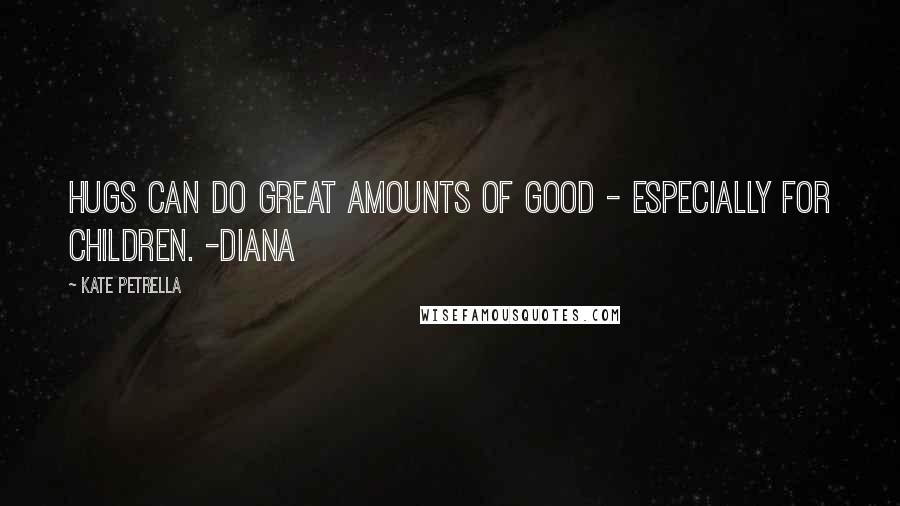 HUGS CAN DO GREAT AMOUNTS OF GOOD - ESPECIALLY FOR CHILDREN. -DIANA

~ KATE PETRELLA

WISEFAMOUSQUOTES.COM